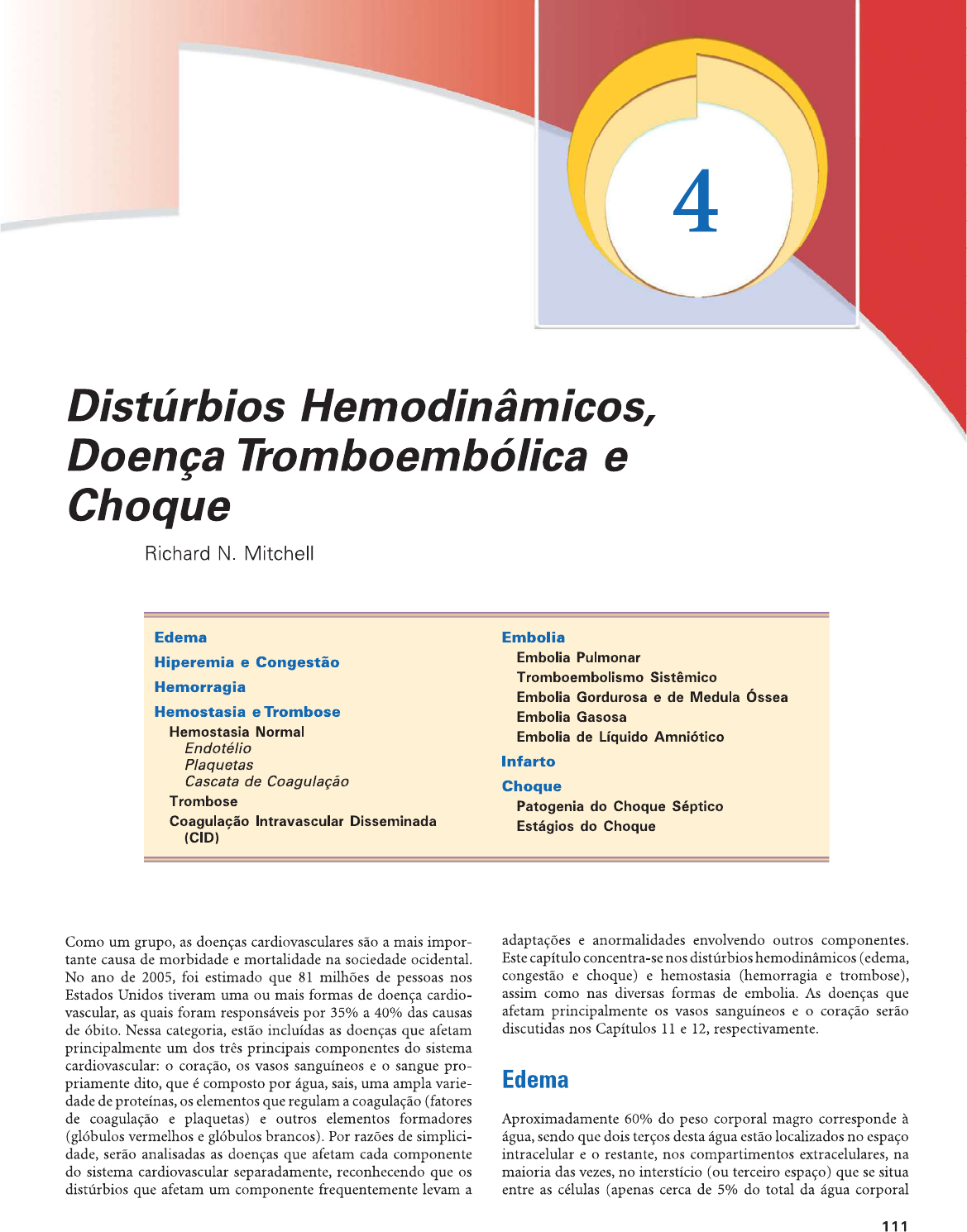 4

Distúrbios Hemodinâmicos, Doença Tromboembólica e Choque

Richard N. Mitchell

Edema
Hiperemia e Congestão
Hemorragia
Hemostasia e Trombose
Hemostasia Normal
Endotélio
Plaquetas
Cascata de Coagulação
Trombose
Coagulação Intravascular Disseminada (CID)

Embolia
Embolia Pulmonar
Tromboembolismo Sistêmico
Embolia Gordurosa e de Medula Óssea
Embolia Gasosa
Embolia de Líquido Amniótico
Infarto
Choque
Patogenia do Choque Séptico
Estágios do Choque

Como um grupo, as doenças cardiovasculares são a mais importante causa de morbidade e mortalidade na sociedade ocidental. No ano de 2005, foi estimado que 81 milhões de pessoas nos Estados Unidos tiveram uma ou mais formas de doença cardiovascular, as quais foram responsáveis por 35% a 40% das causas de óbito. Nessa categoria, estão incluídas as doenças que afetam principalmente um dos três principais componentes do sistema cardiovascular: o coração, os vasos sanguíneos e o sangue propriamente dito, que é composto por água, sais, uma ampla variedade de proteínas, os elementos que regulam a coagulação (fatores de coagulação e plaquetas) e outros elementos formadores (glóbulos vermelhos e glóbulos brancos). Por razões de simplicidade, serão analisadas as doenças que afetam cada componente do sistema cardiovascular separadamente, reconhecendo que os distúrbios que afetam um componente frequentemente levam a adaptações e anormalidades envolvendo outros componentes. Este capítulo concentra-se nos distúrbios hemodinâmicos (edema, congestão e choque) e hemostasia (hemorragia e trombose), assim como nas diversas formas de embolia. As doenças que afetam principalmente os vasos sanguíneos e o coração serão discutidas nos Capítulos 11 e 12, respectivamente.

Edema

Aproximadamente 60% do peso corporal magro corresponde à água, sendo que dois terços desta água estão localizados no espaço intracelular e o restante, nos compartimentos extracelulares, na maioria das vezes, no interstício (ou terceiro espaço) que se situa entre as células (apenas cerca de 5% do total da água corporal

111